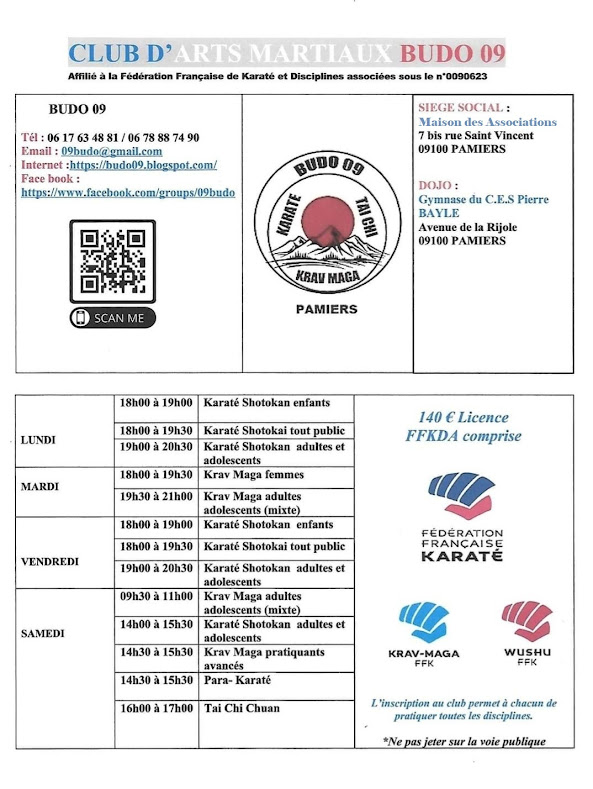 CLUB D'ARTS MARTIAUX BUDO 09

Affilié à la Fédération Française de Karaté et Disciplines associées sous le n°0090623

BUDO 09

Tél : 06 17 63 48 81 / 06 78 88 74 90
Email : 09budo@gmail.com
Internet :https://budo09.blogspot.com/
Face book :
https://www.facebook.com/groups/09budo

SCAN ME

BUDO 09
KARATE
TAI CHI
KRAV MAGA

PAMIERS

SIEGE SOCIAL :
Maison des Associations
7 bis rue Saint Vincent
09100 PAMIERS

DOJO :
Gymnase du C.E.S Pierre BAYLE
Avenue de la Rijole
09100 PAMIERS

| | | |
|---|---|---|
| LUNDI | 18h00 à 19h00 | Karaté Shotokan enfants |
| | 18h00 à 19h30 | Karaté Shotokai tout public |
| | 19h00 à 20h30 | Karaté Shotokan adultes et adolescents |
| MARDI | 18h00 à 19h30 | Krav Maga femmes |
| | 19h30 à 21h00 | Krav Maga adultes adolescents (mixte) |
| VENDREDI | 18h00 à 19h00 | Karaté Shotokan enfants |
| | 18h00 à 19h30 | Karaté Shotokai tout public |
| | 19h00 à 20h30 | Karaté Shotokan adultes et adolescents |
| SAMEDI | 09h30 à 11h00 | Krav Maga adultes adolescents (mixte) |
| | 14h00 à 15h30 | Karaté Shotokan adultes et adolescents |
| | 14h30 à 15h30 | Krav Maga pratiquants avancés |
| | 14h30 à 15h30 | Para- Karaté |
| | 16h00 à 17h00 | Tai Chi Chuan |

140 € Licence FFKDA comprise

FÉDÉRATION FRANÇAISE KARATÉ

KRAV-MAGA FFK

WUSHU FFK

L'inscription au club permet à chacun de pratiquer toutes les disciplines.

*Ne pas jeter sur la voie publique